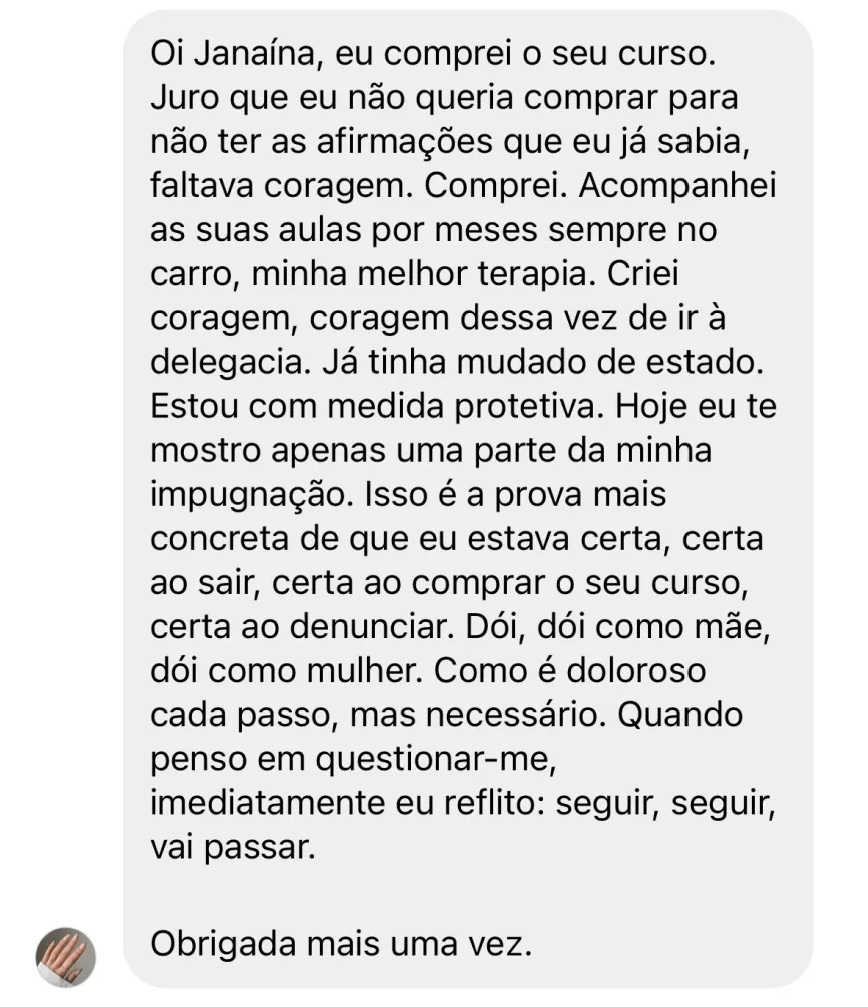 Oi Janaína, eu comprei o seu curso. Juro que eu não queria comprar para não ter as afirmações que eu já sabia, faltava coragem. Comprei. Acompanhei as suas aulas por meses sempre no carro, minha melhor terapia. Criei coragem, coragem dessa vez de ir à delegacia. Já tinha mudado de estado. Estou com medida protetiva. Hoje eu te mostro apenas uma parte da minha impugnação. Isso é a prova mais concreta de que eu estava certa, certa ao sair, certa ao comprar o seu curso, certa ao denunciar. Dói, dói como mãe, dói como mulher. Como é doloroso cada passo, mas necessário. Quando penso em questionar-me, imediatamente eu reflito: seguir, seguir, vai passar.

Obrigada mais uma vez.